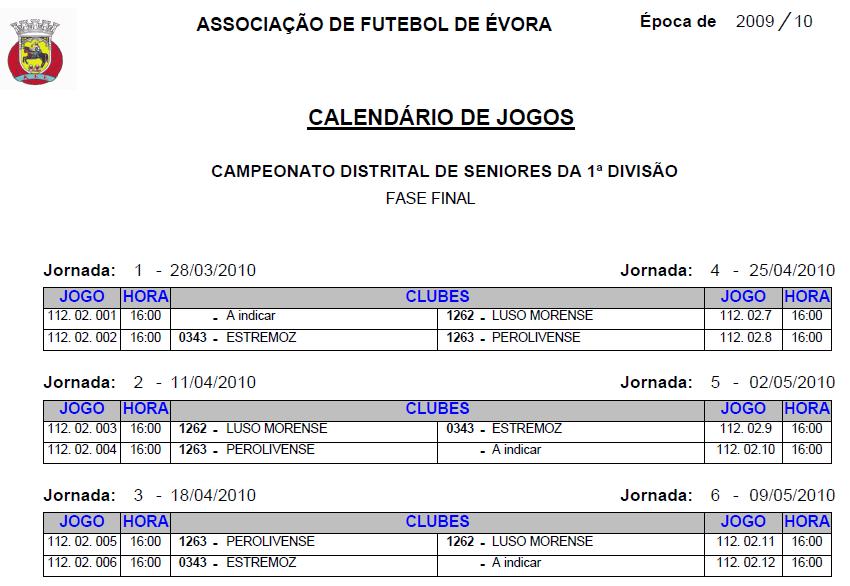 ASSOCIAÇÃO DE FUTEBOL DE ÉVORA

Época de 2009 / 10

CALENDÁRIO DE JOGOS

CAMPEONATO DISTRITAL DE SENIORES DA 1ª DIVISÃO
FASE FINAL

Jornada: 1 - 28/03/2010 Jornada: 4 - 25/04/2010

| JOGO | HORA | CLUBES | | JOGO | HORA |
|---|---|---|---|---|---|
| 112. 02. 001 | 16:00 | - A indicar | 1262 - LUSO MORENSE | 112. 02.7 | 16:00 |
| 112. 02. 002 | 16:00 | 0343 - ESTREMOZ | 1263 - PEROLIVENSE | 112. 02.8 | 16:00 |

Jornada: 2 - 11/04/2010 Jornada: 5 - 02/05/2010

| JOGO | HORA | CLUBES | | JOGO | HORA |
|---|---|---|---|---|---|
| 112. 02. 003 | 16:00 | 1262 - LUSO MORENSE | 0343 - ESTREMOZ | 112. 02.9 | 16:00 |
| 112. 02. 004 | 16:00 | 1263 - PEROLIVENSE | - A indicar | 112. 02.10 | 16:00 |

Jornada: 3 - 18/04/2010 Jornada: 6 - 09/05/2010

| JOGO | HORA | CLUBES | | JOGO | HORA |
|---|---|---|---|---|---|
| 112. 02. 005 | 16:00 | 1263 - PEROLIVENSE | 1262 - LUSO MORENSE | 112. 02.11 | 16:00 |
| 112. 02. 006 | 16:00 | 0343 - ESTREMOZ | - A indicar | 112. 02.12 | 16:00 |